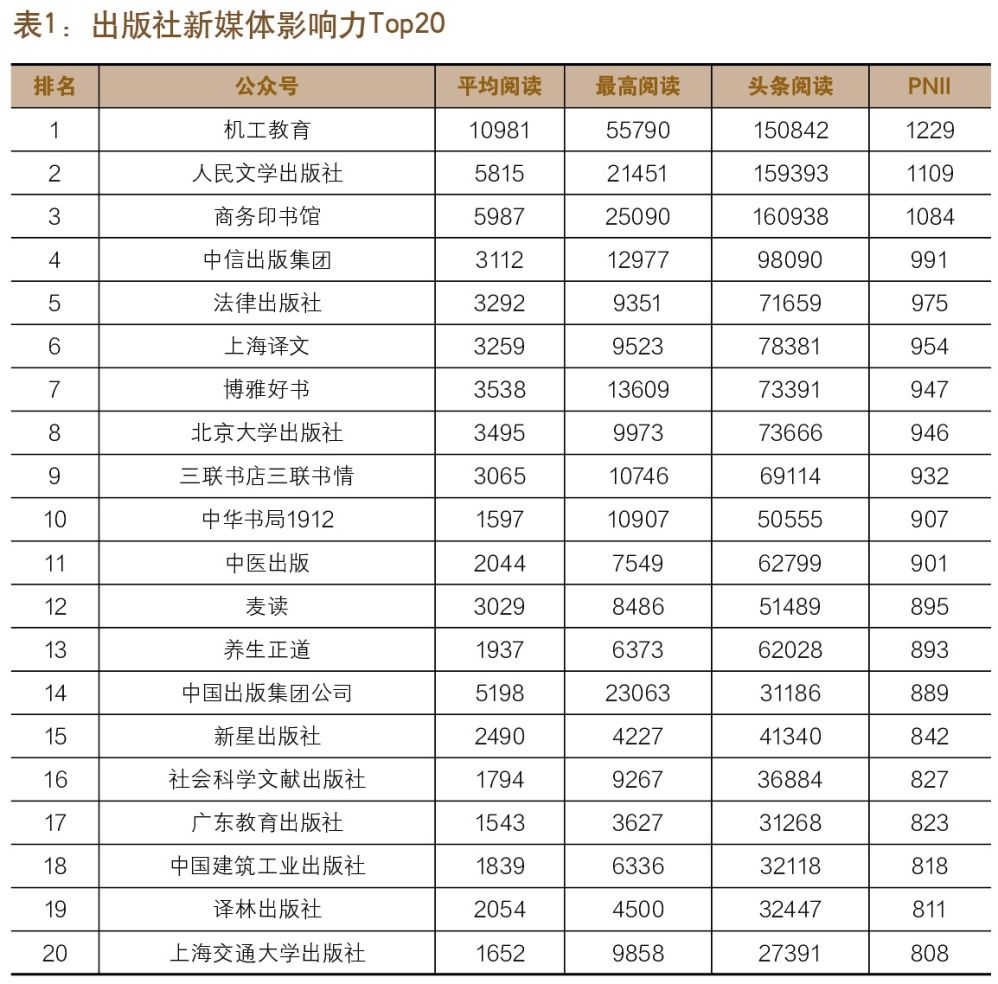 表1：出版社新媒体影响力Top20

| 排名 | 公众号 | 平均阅读 | 最高阅读 | 头条阅读 | PNII |
|---|---|---|---|---|---|
| 1 | 机工教育 | 10981 | 55790 | 150842 | 1229 |
| 2 | 人民文学出版社 | 5815 | 21451 | 159393 | 1109 |
| 3 | 商务印书馆 | 5987 | 25090 | 160938 | 1084 |
| 4 | 中信出版集团 | 3112 | 12977 | 98090 | 991 |
| 5 | 法律出版社 | 3292 | 9351 | 71659 | 975 |
| 6 | 上海译文 | 3259 | 9523 | 78381 | 954 |
| 7 | 博雅好书 | 3538 | 13609 | 73391 | 947 |
| 8 | 北京大学出版社 | 3495 | 9973 | 73666 | 946 |
| 9 | 三联书店三联书情 | 3065 | 10746 | 69114 | 932 |
| 10 | 中华书局1912 | 1597 | 10907 | 50555 | 907 |
| 11 | 中医出版 | 2044 | 7549 | 62799 | 901 |
| 12 | 麦读 | 3029 | 8486 | 51489 | 895 |
| 13 | 养生正道 | 1937 | 6373 | 62028 | 893 |
| 14 | 中国出版集团公司 | 5198 | 23063 | 31186 | 889 |
| 15 | 新星出版社 | 2490 | 4227 | 41340 | 842 |
| 16 | 社会科学文献出版社 | 1794 | 9267 | 36884 | 827 |
| 17 | 广东教育出版社 | 1543 | 3627 | 31268 | 823 |
| 18 | 中国建筑工业出版社 | 1839 | 6336 | 32118 | 818 |
| 19 | 译林出版社 | 2054 | 4500 | 32447 | 811 |
| 20 | 上海交通大学出版社 | 1652 | 9858 | 27391 | 808 |